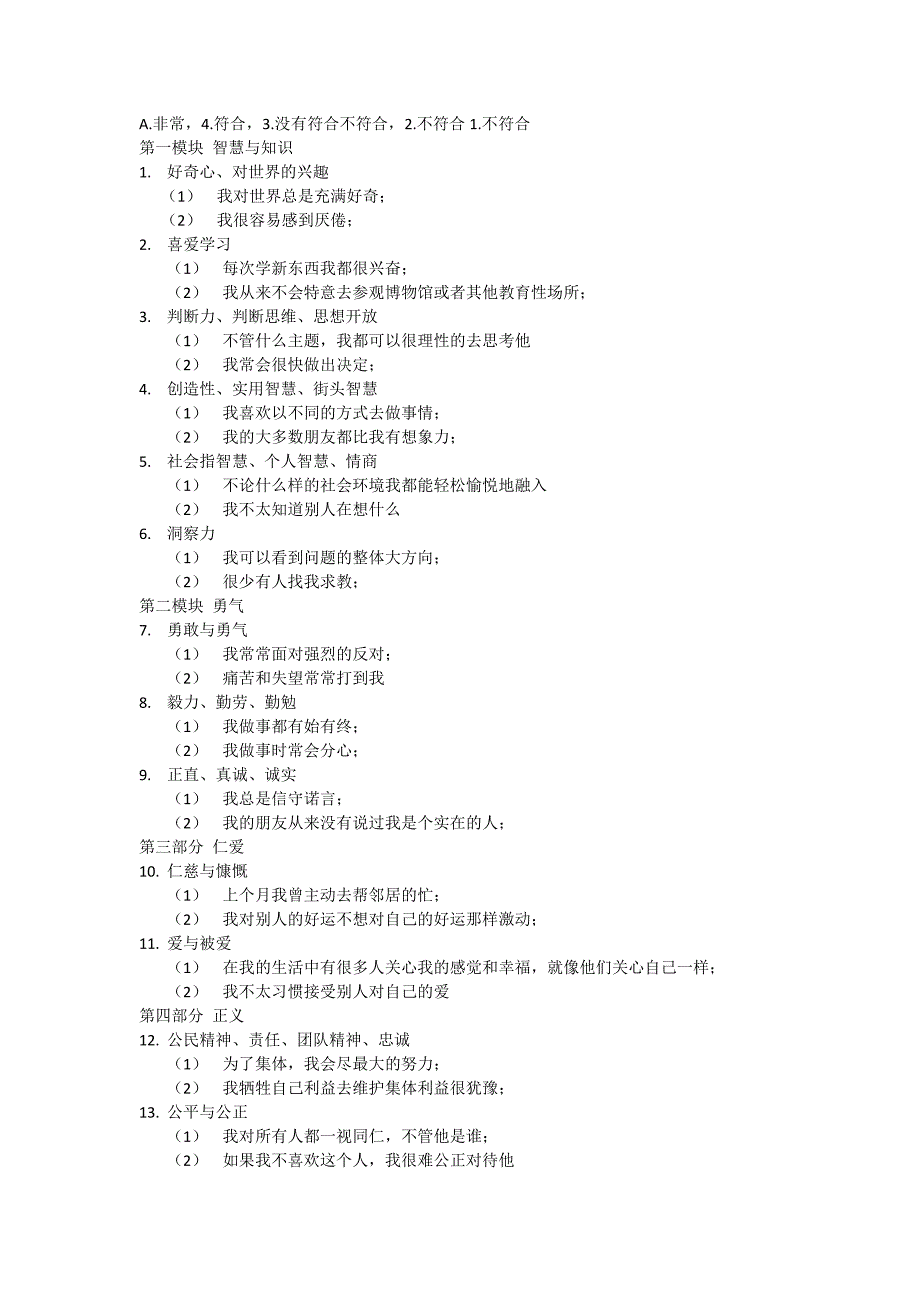 A.非常，4.符合，3.没有符合不符合，2.不符合 1.不符合
第一模块 智慧与知识
1. 好奇心、对世界的兴趣
（1） 我对世界总是充满好奇；
（2） 我很容易感到厌倦；
2. 喜爱学习
（1） 每次学新东西我都很兴奋；
（2） 我从来不会特意去参观博物馆或者其他教育性场所；
3. 判断力、判断思维、思想开放
（1） 不管什么主题，我都可以很理性的去思考他
（2） 我常会很快做出决定；
4. 创造性、实用智慧、街头智慧
（1） 我喜欢以不同的方式去做事情；
（2） 我的大多数朋友都比我有想象力；
5. 社会指智慧、个人智慧、情商
（1） 不论什么样的社会环境我都能轻松愉悦地融入
（2） 我不太知道别人在想什么
6. 洞察力
（1） 我可以看到问题的整体大方向；
（2） 很少有人找我求教；
第二模块 勇气
7. 勇敢与勇气
（1） 我常常面对强烈的反对；
（2） 痛苦和失望常常打到我
8. 毅力、勤劳、勤勉
（1） 我做事都有始有终；
（2） 我做事时常会分心；
9. 正直、真诚、诚实
（1） 我总是信守诺言；
（2） 我的朋友从来没有说过我是个实在的人；
第三部分 仁爱
10. 仁慈与慷慨
（1） 上个月我曾主动去帮邻居的忙；
（2） 我对别人的好运不想对自己的好运那样激动；
11. 爱与被爱
（1） 在我的生活中有很多人关心我的感觉和幸福，就像他们关心自己一样；
（2） 我不太习惯接受别人对自己的爱
第四部分 正义
12. 公民精神、责任、团队精神、忠诚
（1） 为了集体，我会尽最大的努力；
（2） 我牺牲自己利益去维护集体利益很犹豫；
13. 公平与公正
（1） 我对所有人都一视同仁，不管他是谁；
（2） 如果我不喜欢这个人，我很难公正对待他